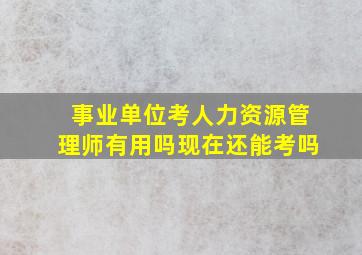 事业单位考人力资源管理师有用吗现在还能考吗